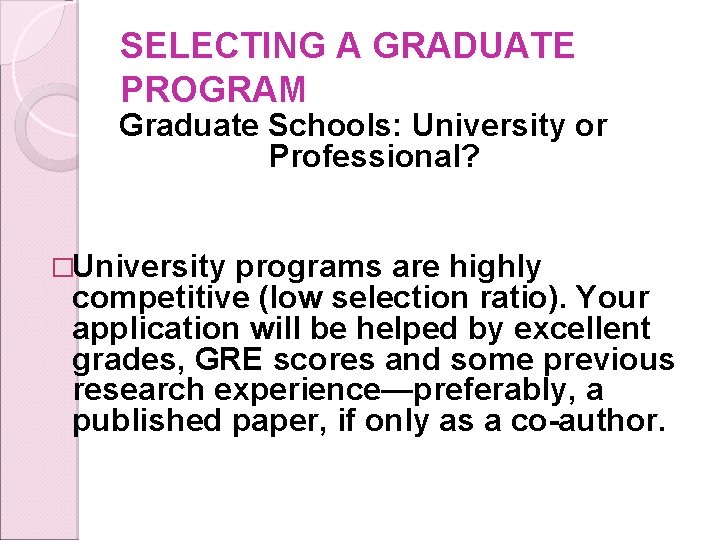 SELECTING A GRADUATE PROGRAM

Graduate Schools: University or Professional?

□University programs are highly competitive (low selection ratio). Your application will be helped by excellent grades, GRE scores and some previous research experience—preferably, a published paper, if only as a co-author.